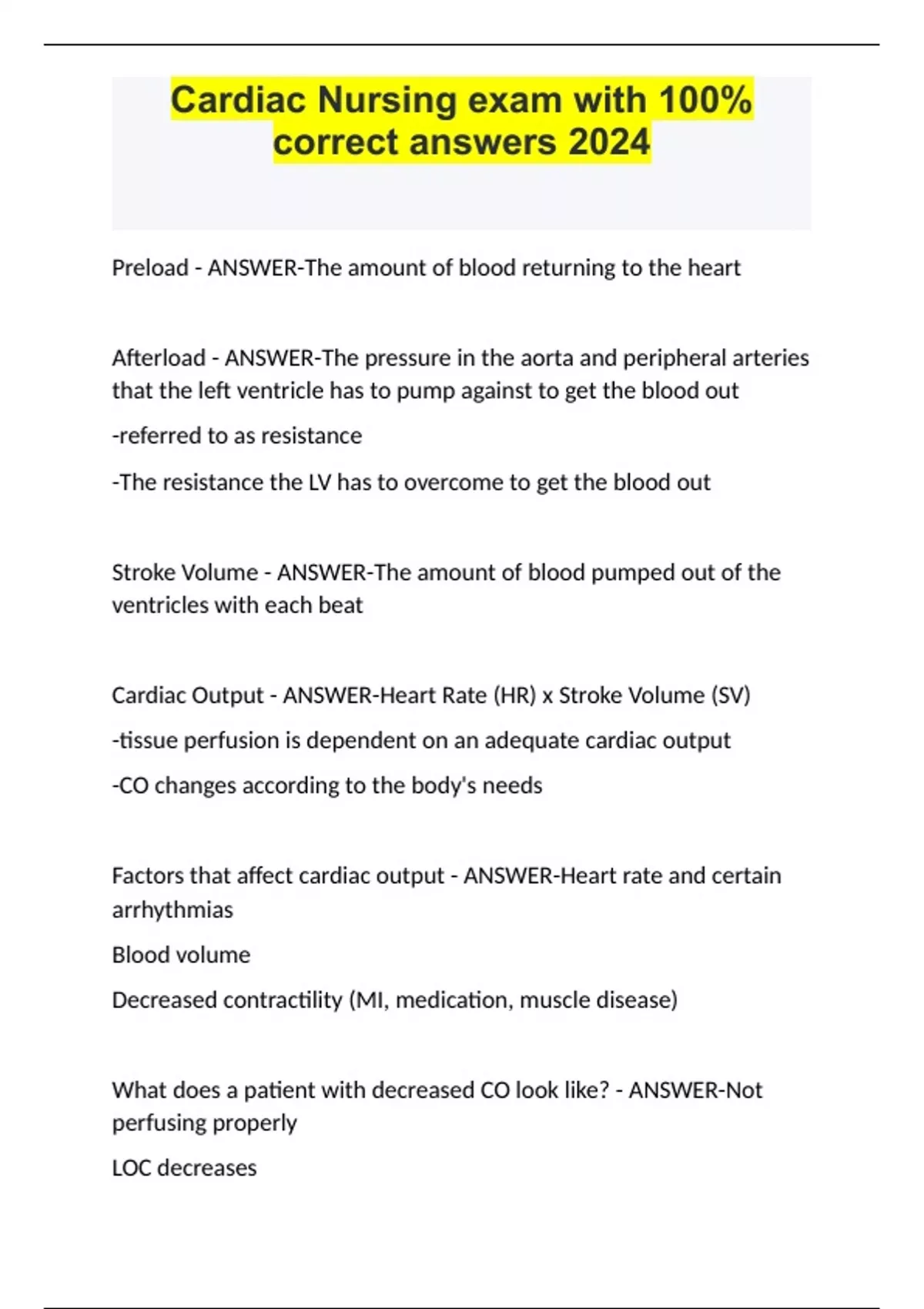 Cardiac Nursing exam with 100% correct answers 2024

Preload - ANSWER-The amount of blood returning to the heart

Afterload - ANSWER-The pressure in the aorta and peripheral arteries that the left ventricle has to pump against to get the blood out

-referred to as resistance

-The resistance the LV has to overcome to get the blood out

Stroke Volume - ANSWER-The amount of blood pumped out of the ventricles with each beat

Cardiac Output - ANSWER-Heart Rate (HR) x Stroke Volume (SV)

-tissue perfusion is dependent on an adequate cardiac output

-CO changes according to the body's needs

Factors that affect cardiac output - ANSWER-Heart rate and certain arrhythmias

Blood volume

Decreased contractility (MI, medication, muscle disease)

What does a patient with decreased CO look like? - ANSWER-Not perfusing properly

LOC decreases